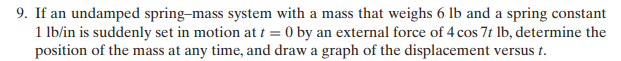 9. If an undamped spring–mass system with a mass that weighs 6 lb and a spring constant 1 lb/in is suddenly set in motion at $t = 0$ by an external force of $4 \cos 7t$ lb, determine the position of the mass at any time, and draw a graph of the displacement versus $t$.